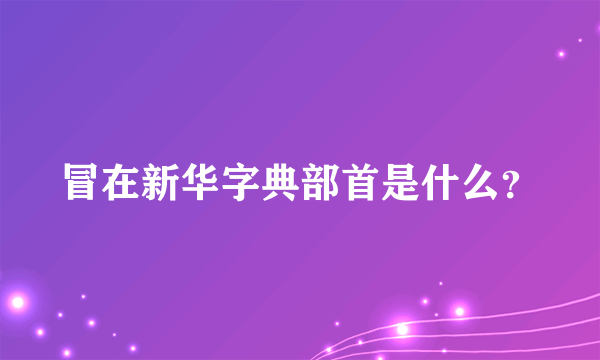 冒在新华字典部首是什么?